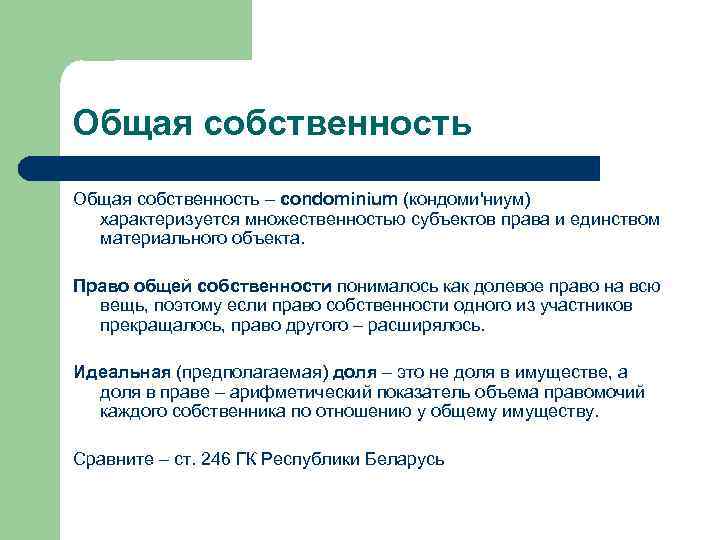 Общая собственность

Общая собственность – condominium (кондоми'ниум) характеризуется множественностью субъектов права и единством материального объекта.

Право общей собственности понималось как долевое право на всю вещь, поэтому если право собственности одного из участников прекращалось, право другого – расширялось.

Идеальная (предполагаемая) доля – это не доля в имуществе, а доля в праве – арифметический показатель объема правомочий каждого собственника по отношению у общему имуществу.

Сравните – ст. 246 ГК Республики Беларусь